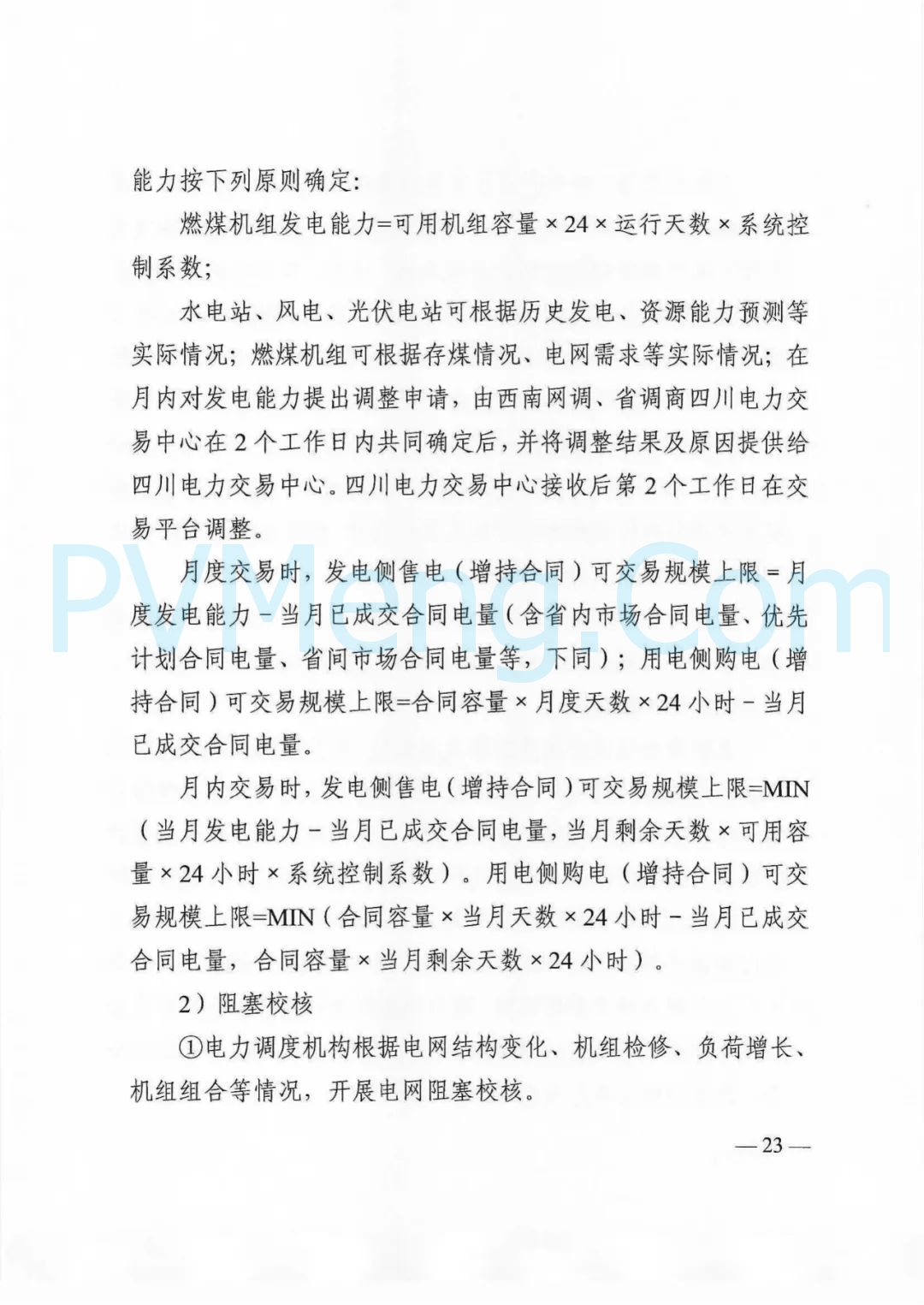 能力按下列原则确定:

燃煤机组发电能力=可用机组容量×24×运行天数×系统控制系数;

水电站、风电、光伏电站可根据历史发电、资源能力预测等实际情况;燃煤机组可根据存煤情况、电网需求等实际情况;在月内对发电能力提出调整申请,由西南网调、省调商四川电力交易中心在2个工作日内共同确定后,并将调整结果及原因提供给四川电力交易中心。四川电力交易中心接收后第2个工作日在交易平台调整。

PVMeng.Com

月度交易时,发电侧售电(增持合同)可交易规模上限=月度发电能力-当月已成交合同电量(含省内市场合同电量、优先计划合同电量、省间市场合同电量等,下同);用电侧购电(增持合同)可交易规模上限=合同容量×月度天数×24小时-当月已成交合同电量。

月内交易时,发电侧售电(增持合同)可交易规模上限=MIN(当月发电能力-当月已成交合同电量,当月剩余天数×可用容量×24小时×系统控制系数)。用电侧购电(增持合同)可交易规模上限=MIN(合同容量×当月天数×24小时-当月已成交合同电量,合同容量×当月剩余天数×24小时)。

2)阻塞校核

①电力调度机构根据电网结构变化、机组检修、负荷增长、机组组合等情况,开展电网阻塞校核。

—23—